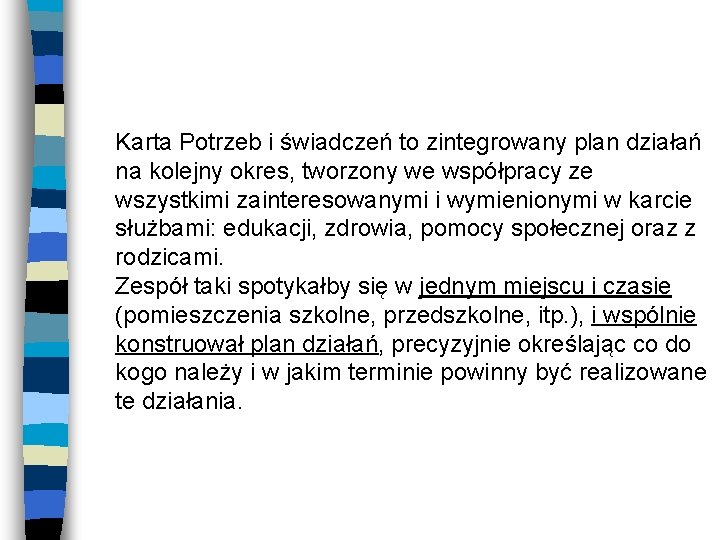 Karta Potrzeb i świadczeń to zintegrowany plan działań na kolejny okres, tworzony we współpracy ze wszystkimi zainteresowanymi i wymienionymi w karcie służbami: edukacji, zdrowia, pomocy społecznej oraz z rodzicami.
Zespół taki spotykałby się w jednym miejscu i czasie (pomieszczenia szkolne, przedszkolne, itp.), i wspólnie konstruował plan działań, precyzyjnie określając co do kogo należy i w jakim terminie powinny być realizowane te działania.